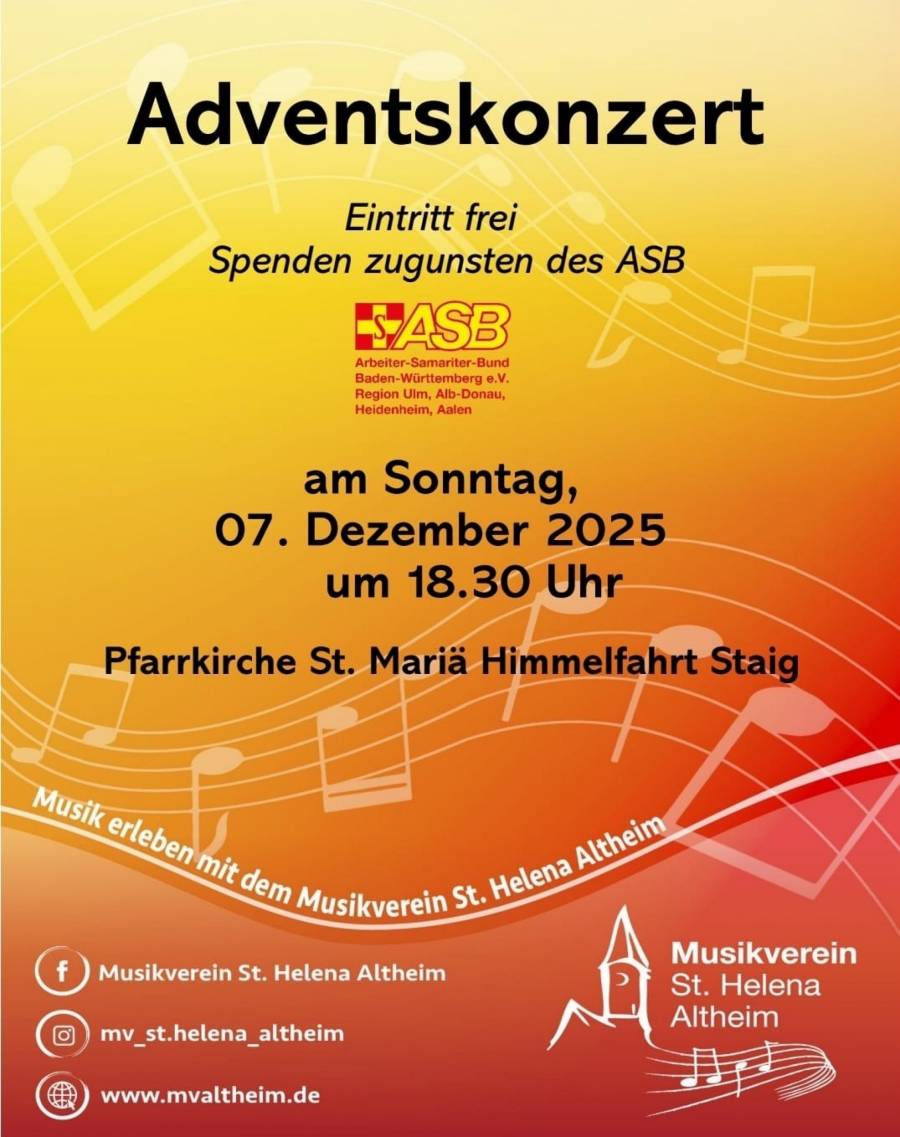 Adventskonzert

Eintritt frei
Spenden zugunsten des ASB

ASB
Arbeiter-Samariter-Bund
Baden-Württemberg e.V.
Region Ulm, Alb-Donau,
Heidenheim, Aalen

am Sonntag,
07. Dezember 2025
um 18.30 Uhr

Pfarrkirche St. Mariä Himmelfahrt Staig

Musik erleben mit dem Musikverein St. Helena Altheim

Musikverein St. Helena Altheim
mv_st.helena_altheim
www.mvaltheim.de

Musikverein
St. Helena
Altheim